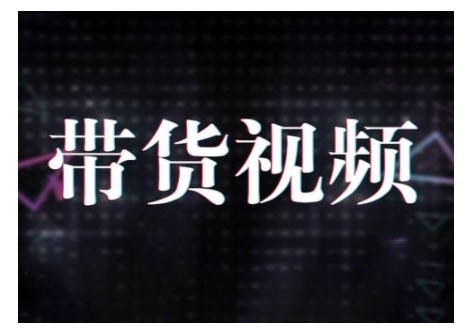 带货视频